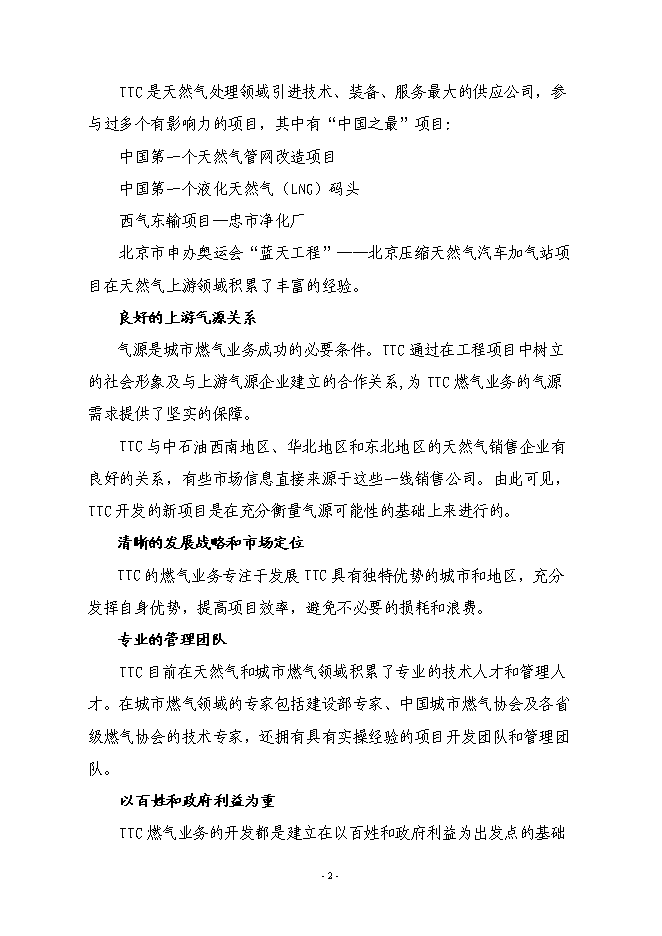 TTC是天然气处理领域引进技术、装备、服务最大的供应公司，参与过多个有影响力的项目，其中有“中国之最”项目：

中国第一个天然气管网改造项目

中国第一个液化天然气（LNG）码头

西气东输项目—忠市净化厂

北京市申办奥运会“蓝天工程”——北京压缩天然气汽车加气站项目在天然气上游领域积累了丰富的经验。

良好的上游气源关系

气源是城市燃气业务成功的必要条件。TTC通过在工程项目中树立的社会形象及与上游气源企业建立的合作关系，为TTC燃气业务的气源需求提供了坚实的保障。

TTC与中石油西南地区、华北地区和东北地区的天然气销售企业有良好的关系，有些市场信息直接来源于这些一线销售公司。由此可见，TTC开发的新项目是在充分衡量气源可能性的基础上来进行的。

清晰的发展战略和市场定位

TTC的燃气业务专注于发展TTC具有独特优势的城市和地区，充分发挥自身优势，提高项目效率，避免不必要的损耗和浪费。

专业的管理团队

TTC目前在天然气和城市燃气领域积累了专业的技术人才和管理人才。在城市燃气领域的专家包括建设部专家、中国城市燃气协会及各省级燃气协会的技术专家，还拥有具有实操经验的项目开发团队和管理团队。

以百姓和政府利益为重

TTC燃气业务的开发都是建立在以百姓和政府利益为出发点的基础

- 2 -